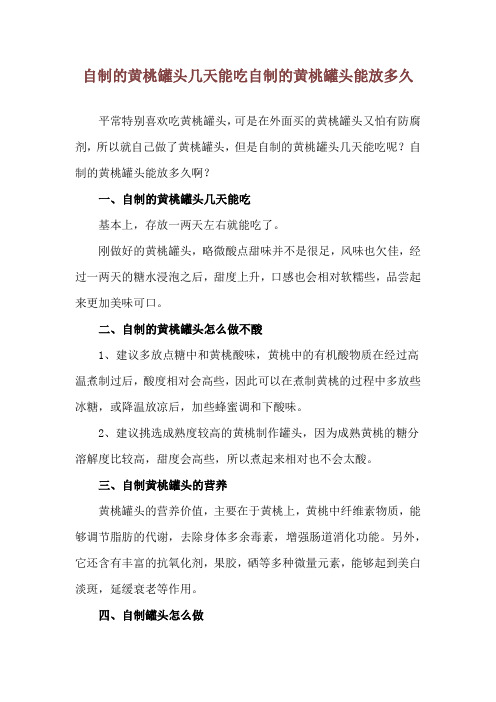 自制的黄桃罐头几天能吃自制的黄桃罐头能放多久

平常特别喜欢吃黄桃罐头，可是在外面买的黄桃罐头又怕有防腐剂，所以就自己做了黄桃罐头，但是自制的黄桃罐头几天能吃呢？自制的黄桃罐头能放多久啊？

一、自制的黄桃罐头几天能吃

基本上，存放一两天左右就能吃了。

刚做好的黄桃罐头，略微酸点甜味并不是很足，风味也欠佳，经过一两天的糖水浸泡之后，甜度上升，口感也会相对软糯些，品尝起来更加美味可口。

二、自制的黄桃罐头怎么做不酸

1、建议多放点糖中和黄桃酸味，黄桃中的有机酸物质在经过高温煮制过后，酸度相对会高些，因此可以在煮制黄桃的过程中多放些冰糖，或降温放凉后，加些蜂蜜调和下酸味。

2、建议挑选成熟度较高的黄桃制作罐头，因为成熟黄桃的糖分溶解度比较高，甜度会高些，所以煮起来相对也不会太酸。

三、自制黄桃罐头的营养

黄桃罐头的营养价值，主要在于黄桃上，黄桃中纤维素物质，能够调节脂肪的代谢，去除身体多余毒素，增强肠道消化功能。另外，它还含有丰富的抗氧化剂，果胶，硒等多种微量元素，能够起到美白淡斑，延缓衰老等作用。

四、自制罐头怎么做